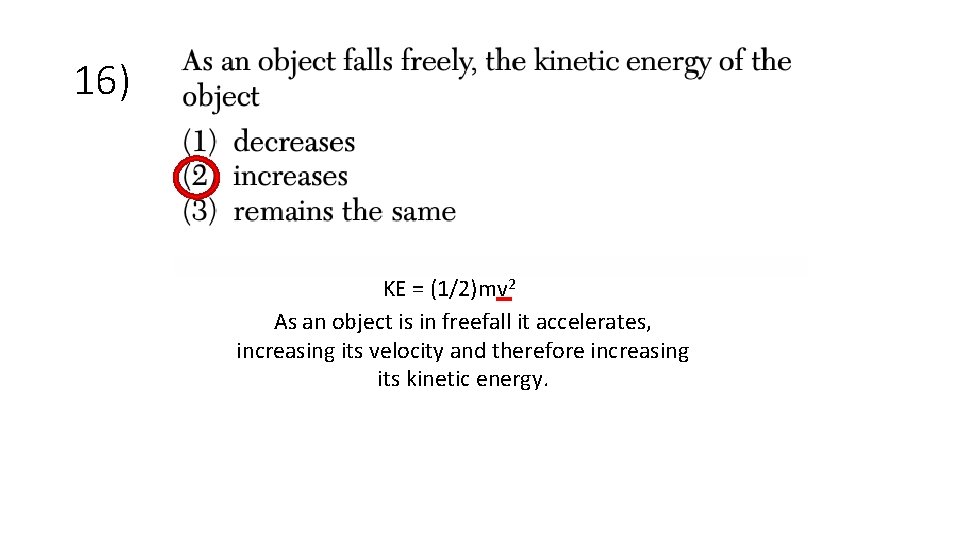 16)

As an object falls freely, the kinetic energy of the object

(1) decreases
(2) increases
(3) remains the same

$KE = (1/2)mv^2$

As an object is in freefall it accelerates, increasing its velocity and therefore increasing its kinetic energy.